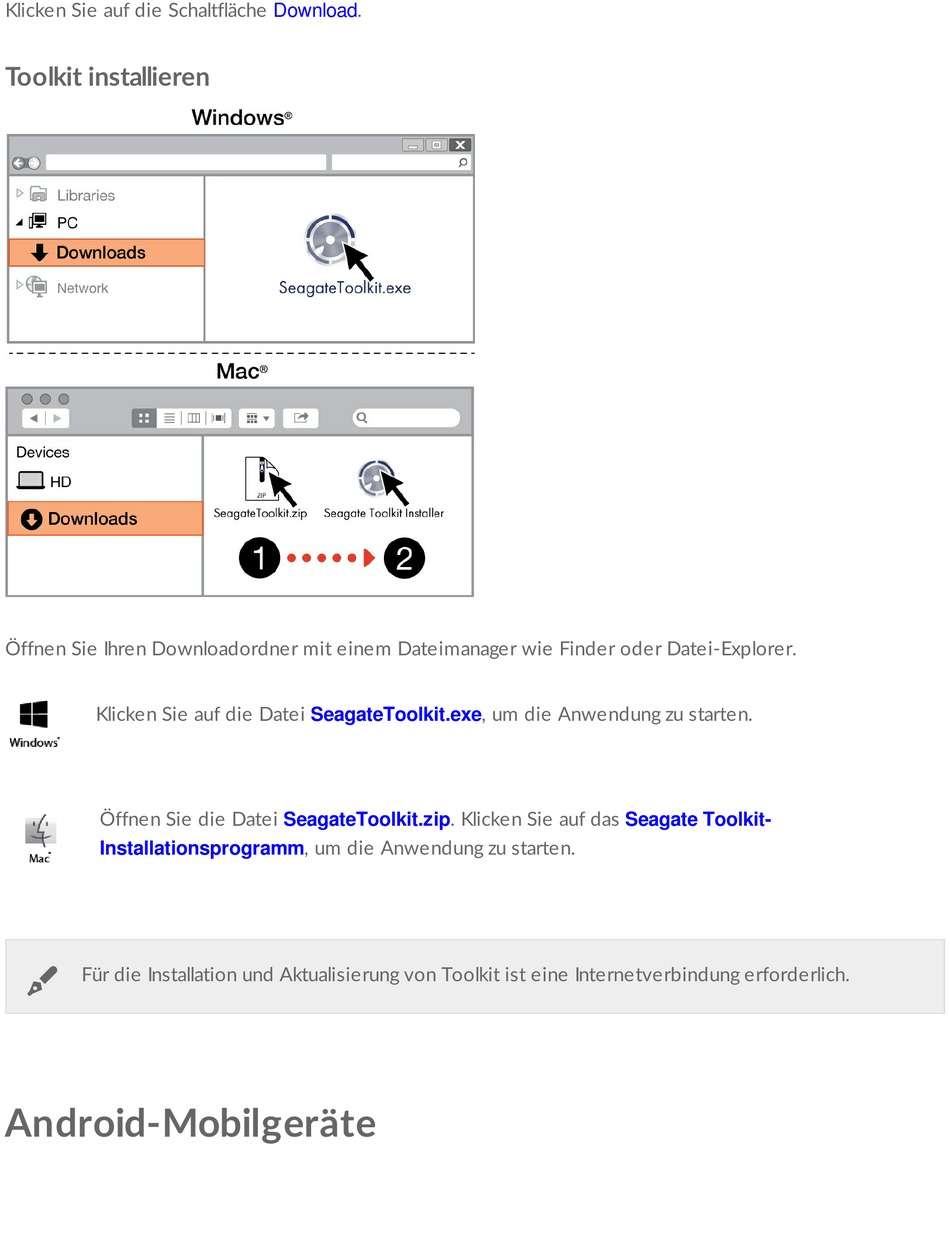 Klicken Sie auf die Schaltfläche Download.

Toolkit installieren

Windows®

Libraries
PC
Downloads
Network

SeagateToolkit.exe

Mac®

Devices
HD
Downloads

ZIP
SeagateToolkit.zip
Seagate Toolkit Installer

1
2

Öffnen Sie Ihren Downloadordner mit einem Dateimanager wie Finder oder Datei-Explorer.

Windows

Klicken Sie auf die Datei SeagateToolkit.exe, um die Anwendung zu starten.

Mac

Öffnen Sie die Datei SeagateToolkit.zip. Klicken Sie auf das Seagate Toolkit-Installationsprogramm, um die Anwendung zu starten.

Für die Installation und Aktualisierung von Toolkit ist eine Internetverbindung erforderlich.

Android-Mobilgeräte